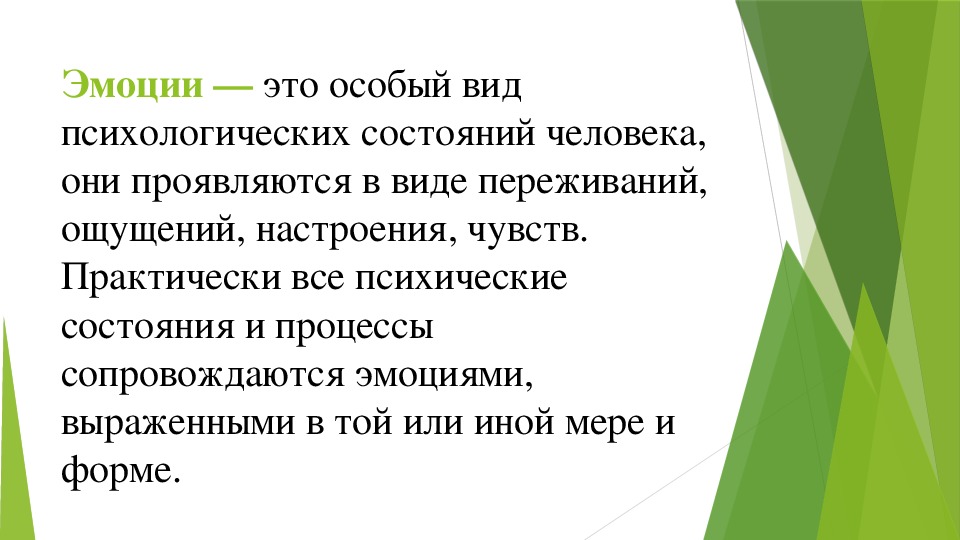 Эмоции — это особый вид психологических состояний человека, они проявляются в виде переживаний, ощущений, настроения, чувств. Практически все психические состояния и процессы сопровождаются эмоциями, выраженными в той или иной мере и форме.